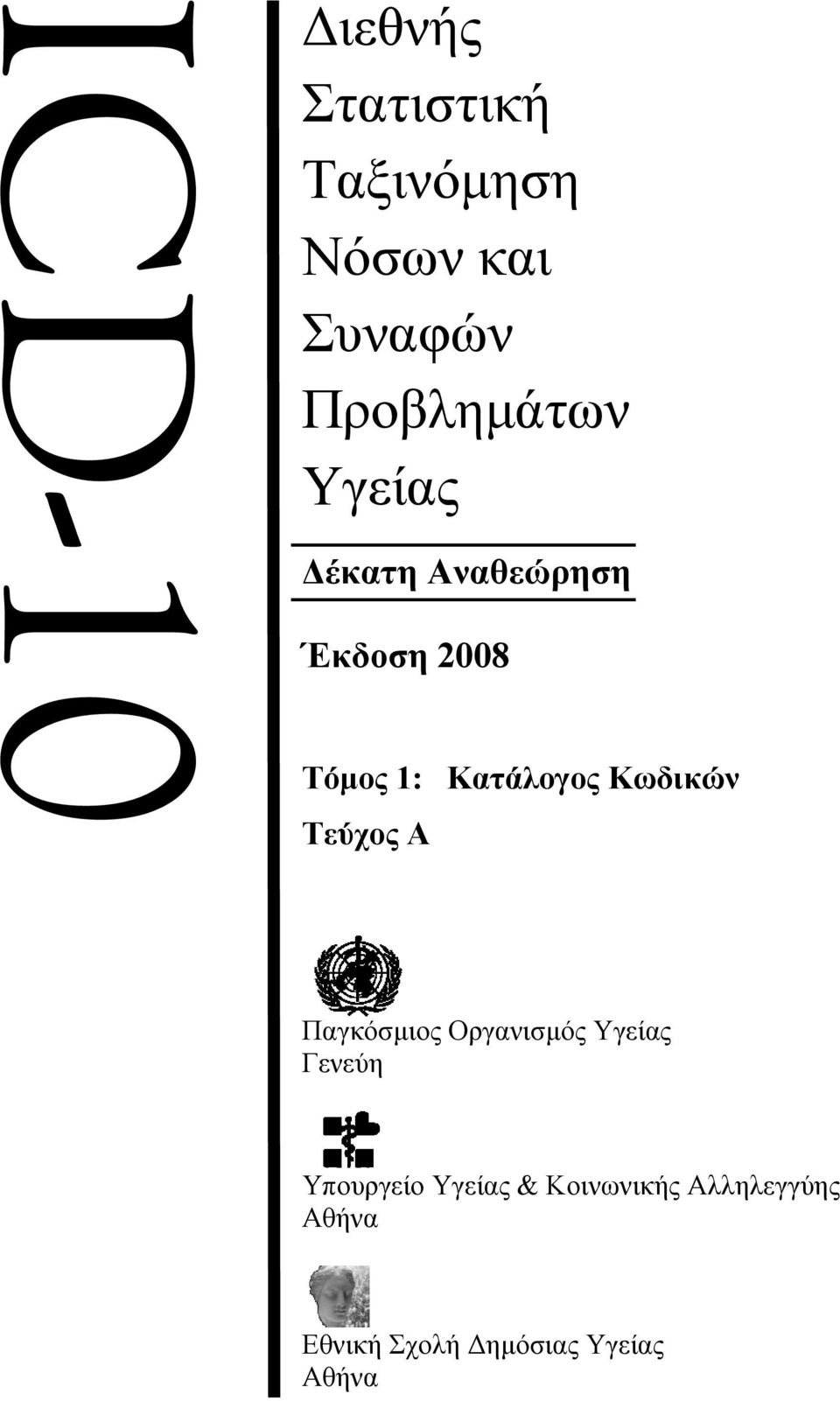 ICD-10

Διεθνής Στατιστική Ταξινόμηση Νόσων και Συναφών Προβλημάτων Υγείας

Δέκατη Αναθεώρηση

Έκδοση 2008

Τόμος 1: Κατάλογος Κωδικών

Τεύχος Α

Παγκόσμιος Οργανισμός Υγείας
Γενεύη

Υπουργείο Υγείας & Κοινωνικής Αλληλεγγύης
Αθήνα

Εθνική Σχολή Δημόσιας Υγείας
Αθήνα